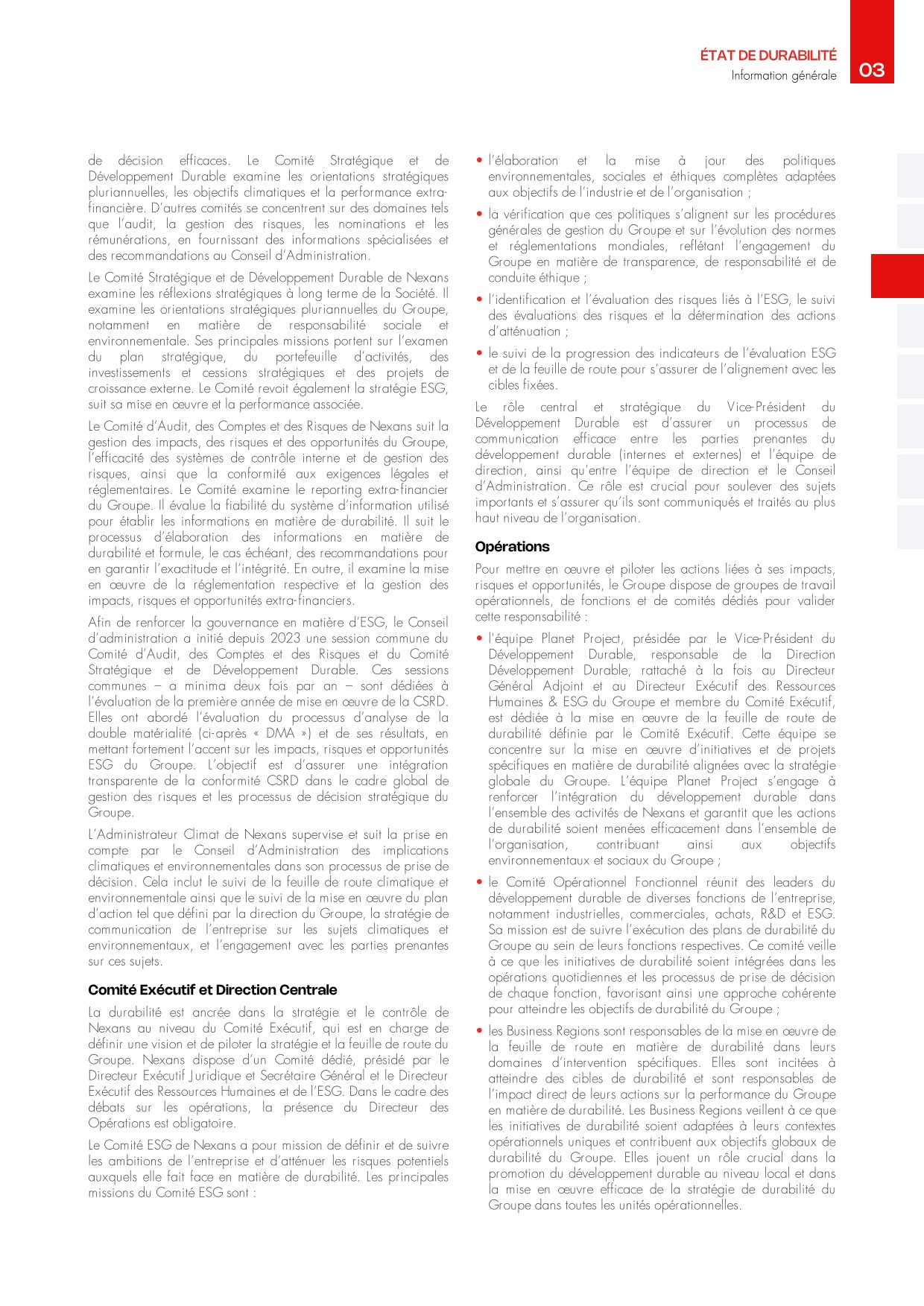 ÉTAT DE DURABILITÉ
Information générale
03

de décision efficaces. Le Comité Stratégique et de Développement Durable examine les orientations stratégiques pluriannuelles, les objectifs climatiques et la performance extra-financière. D'autres comités se concentrent sur des domaines tels que l'audit, la gestion des risques, les nominations et les rémunérations, en fournissant des informations spécialisées et des recommandations au Conseil d'Administration.

Le Comité Stratégique et de Développement Durable de Nexans examine les réflexions stratégiques à long terme de la Société. Il examine les orientations stratégiques pluriannuelles du Groupe, notamment en matière de responsabilité sociale et environnementale. Ses principales missions portent sur l'examen du plan stratégique, du portefeuille d'activités, des investissements et cessions stratégiques et des projets de croissance externe. Le Comité revoit également la stratégie ESG, suit sa mise en œuvre et la performance associée.

Le Comité d'Audit, des Comptes et des Risques de Nexans suit la gestion des impacts, des risques et des opportunités du Groupe, l'efficacité des systèmes de contrôle interne et de gestion des risques, ainsi que la conformité aux exigences légales et réglementaires. Le Comité examine le reporting extra-financier du Groupe. Il évalue la fiabilité du système d'information utilisé pour établir les informations en matière de durabilité. Il suit le processus d'élaboration des informations en matière de durabilité et formule, le cas échéant, des recommandations pour en garantir l'exactitude et l'intégrité. En outre, il examine la mise en œuvre de la réglementation respective et la gestion des impacts, risques et opportunités extra-financiers.

Afin de renforcer la gouvernance en matière d'ESG, le Conseil d'administration a initié depuis 2023 une session commune du Comité d'Audit, des Comptes et des Risques et du Comité Stratégique et de Développement Durable. Ces sessions communes – a minima deux fois par an – sont dédiées à l'évaluation de la première année de mise en œuvre de la CSRD. Elles ont abordé l'évaluation du processus d'analyse de la double matérialité (ci-après « DMA ») et de ses résultats, en mettant fortement l'accent sur les impacts, risques et opportunités ESG du Groupe. L'objectif est d'assurer une intégration transparente de la conformité CSRD dans le cadre global de gestion des risques et les processus de décision stratégique du Groupe.

L'Administrateur Climat de Nexans supervise et suit la prise en compte par le Conseil d'Administration des implications climatiques et environnementales dans son processus de prise de décision. Cela inclut le suivi de la feuille de route climatique et environnementale ainsi que le suivi de la mise en œuvre du plan d'action tel que défini par la direction du Groupe, la stratégie de communication de l'entreprise sur les sujets climatiques et environnementaux, et l'engagement avec les parties prenantes sur ces sujets.

Comité Exécutif et Direction Centrale

La durabilité est ancrée dans la stratégie et le contrôle de Nexans au niveau du Comité Exécutif, qui est en charge de définir une vision et de piloter la stratégie et la feuille de route du Groupe. Nexans dispose d'un Comité dédié, présidé par le Directeur Exécutif Juridique et Secrétaire Général et le Directeur Exécutif des Ressources Humaines et de l'ESG. Dans le cadre des débats sur les opérations, la présence du Directeur des Opérations est obligatoire.

Le Comité ESG de Nexans a pour mission de définir et de suivre les ambitions de l'entreprise et d'atténuer les risques potentiels auxquels elle fait face en matière de durabilité. Les principales missions du Comité ESG sont :

• l'élaboration et la mise à jour des politiques environnementales, sociales et éthiques complètes adaptées aux objectifs de l'industrie et de l'organisation ;
• la vérification que ces politiques s'alignent sur les procédures générales de gestion du Groupe et sur l'évolution des normes et réglementations mondiales, reflétant l'engagement du Groupe en matière de transparence, de responsabilité et de conduite éthique ;
• l'identification et l'évaluation des risques liés à l'ESG, le suivi des évaluations des risques et la détermination des actions d'atténuation ;
• le suivi de la progression des indicateurs de l'évaluation ESG et de la feuille de route pour s'assurer de l'alignement avec les cibles fixées.

Le rôle central et stratégique du Vice-Président du Développement Durable est d'assurer un processus de communication efficace entre les parties prenantes du développement durable (internes et externes) et l'équipe de direction, ainsi qu'entre l'équipe de direction et le Conseil d'Administration. Ce rôle est crucial pour soulever des sujets importants et s'assurer qu'ils sont communiqués et traités au plus haut niveau de l'organisation.

Opérations

Pour mettre en œuvre et piloter les actions liées à ses impacts, risques et opportunités, le Groupe dispose de groupes de travail opérationnels, de fonctions et de comités dédiés pour valider cette responsabilité :

• l'équipe Planet Project, présidée par le Vice-Président du Développement Durable, responsable de la Direction Développement Durable, rattaché à la fois au Directeur Général Adjoint et au Directeur Exécutif des Ressources Humaines & ESG du Groupe et membre du Comité Exécutif, est dédiée à la mise en œuvre de la feuille de route de durabilité définie par le Comité Exécutif. Cette équipe se concentre sur la mise en œuvre d'initiatives et de projets spécifiques en matière de durabilité alignées avec la stratégie globale du Groupe. L'équipe Planet Project s'engage à renforcer l'intégration du développement durable dans l'ensemble des activités de Nexans et garantit que les actions de durabilité soient menées efficacement dans l'ensemble de l'organisation, contribuant ainsi aux objectifs environnementaux et sociaux du Groupe ;
• le Comité Opérationnel Fonctionnel réunit des leaders du développement durable de diverses fonctions de l'entreprise, notamment industrielles, commerciales, achats, R&D et ESG. Sa mission est de suivre l'exécution des plans de durabilité du Groupe au sein de leurs fonctions respectives. Ce comité veille à ce que les initiatives de durabilité soient intégrées dans les opérations quotidiennes et les processus de prise de décision de chaque fonction, favorisant ainsi une approche cohérente pour atteindre les objectifs de durabilité du Groupe ;
• les Business Regions sont responsables de la mise en œuvre de la feuille de route en matière de durabilité dans leurs domaines d'intervention spécifiques. Elles sont incitées à atteindre des cibles de durabilité et sont responsables de l'impact direct de leurs actions sur la performance du Groupe en matière de durabilité. Les Business Regions veillent à ce que les initiatives de durabilité soient adaptées à leurs contextes opérationnels uniques et contribuent aux objectifs globaux de durabilité du Groupe. Elles jouent un rôle crucial dans la promotion du développement durable au niveau local et dans la mise en œuvre efficace de la stratégie de durabilité du Groupe dans toutes les unités opérationnelles.